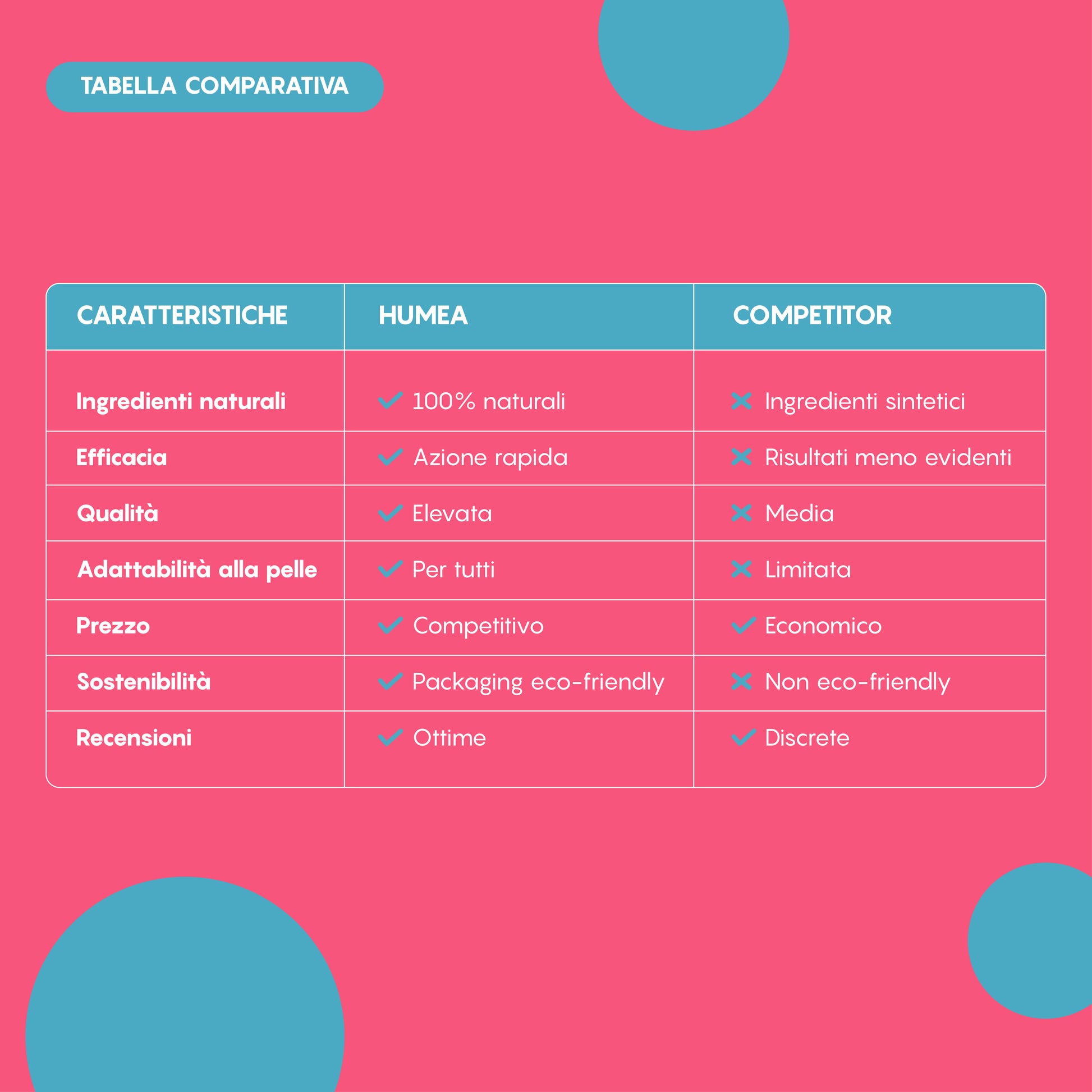 TABELLA COMPARATIVA

| CARATTERISTICHE | HUMEA | COMPETITOR |
|---|---|---|
| Ingredienti naturali | ✓ 100% naturali | ✗ Ingredienti sintetici |
| Efficacia | ✓ Azione rapida | ✗ Risultati meno evidenti |
| Qualità | ✓ Elevata | ✗ Media |
| Adattabilità alla pelle | ✓ Per tutti | ✗ Limitata |
| Prezzo | ✓ Competitivo | ✓ Economico |
| Sostenibilità | ✓ Packaging eco-friendly | ✗ Non eco-friendly |
| Recensioni | ✓ Ottime | ✓ Discrete |